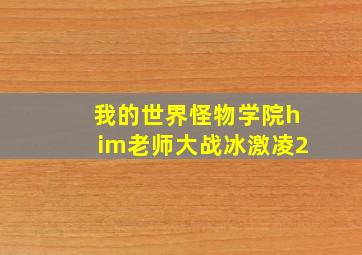 我的世界怪物学院him老师大战冰激凌2